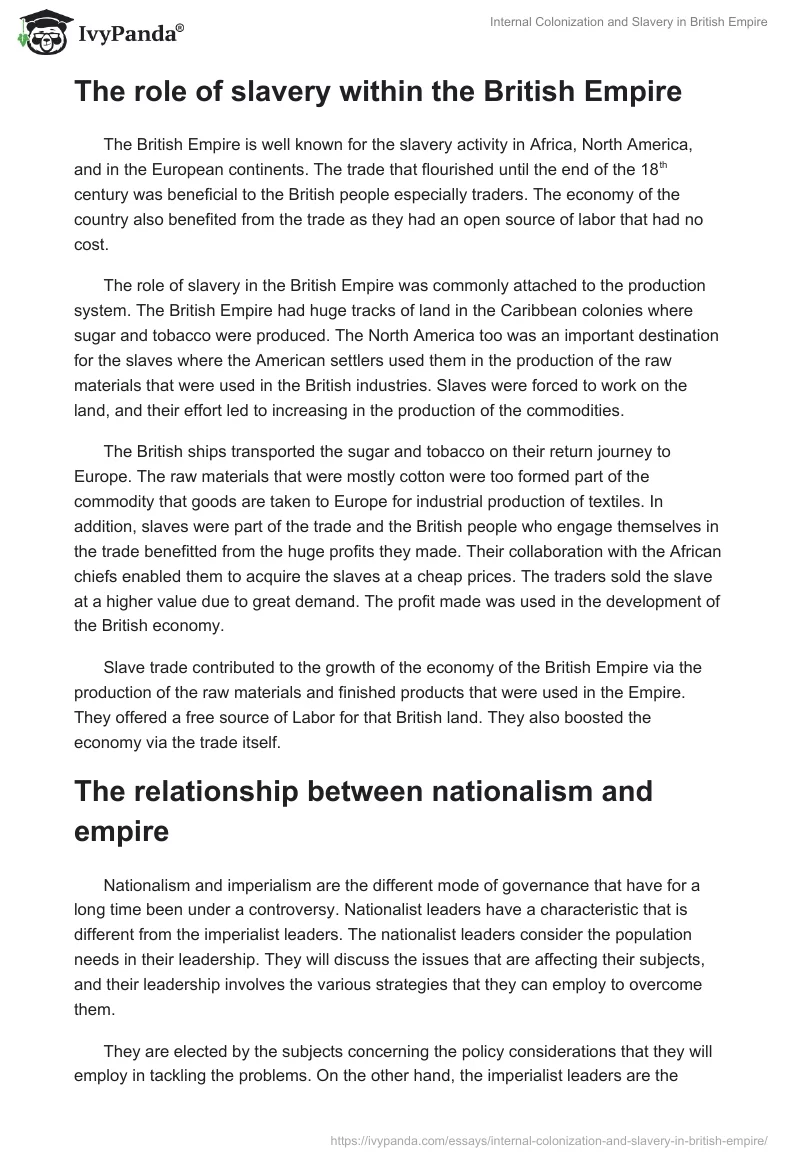 IvyPanda®

Internal Colonization and Slavery in British Empire

The role of slavery within the British Empire

The British Empire is well known for the slavery activity in Africa, North America, and in the European continents. The trade that flourished until the end of the 18$^{th}$ century was beneficial to the British people especially traders. The economy of the country also benefited from the trade as they had an open source of labor that had no cost.

The role of slavery in the British Empire was commonly attached to the production system. The British Empire had huge tracks of land in the Caribbean colonies where sugar and tobacco were produced. The North America too was an important destination for the slaves where the American settlers used them in the production of the raw materials that were used in the British industries. Slaves were forced to work on the land, and their effort led to increasing in the production of the commodities.

The British ships transported the sugar and tobacco on their return journey to Europe. The raw materials that were mostly cotton were too formed part of the commodity that goods are taken to Europe for industrial production of textiles. In addition, slaves were part of the trade and the British people who engage themselves in the trade benefitted from the huge profits they made. Their collaboration with the African chiefs enabled them to acquire the slaves at a cheap prices. The traders sold the slave at a higher value due to great demand. The profit made was used in the development of the British economy.

Slave trade contributed to the growth of the economy of the British Empire via the production of the raw materials and finished products that were used in the Empire. They offered a free source of Labor for that British land. They also boosted the economy via the trade itself.

The relationship between nationalism and empire

Nationalism and imperialism are the different mode of governance that have for a long time been under a controversy. Nationalist leaders have a characteristic that is different from the imperialist leaders. The nationalist leaders consider the population needs in their leadership. They will discuss the issues that are affecting their subjects, and their leadership involves the various strategies that they can employ to overcome them.

They are elected by the subjects concerning the policy considerations that they will employ in tackling the problems. On the other hand, the imperialist leaders are the

https://ivypanda.com/essays/internal-colonization-and-slavery-in-british-empire/